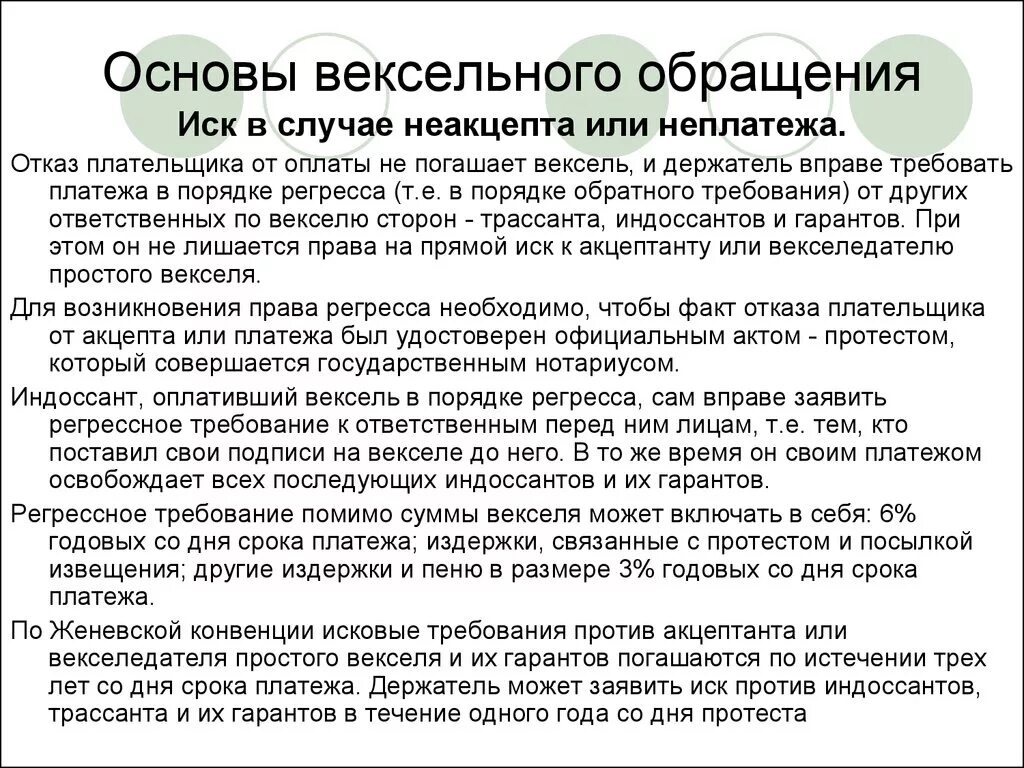 Основы вексельного обращения
Иск в случае неакцепта или неплатежа.

Отказ плательщика от оплаты не погашает вексель, и держатель вправе требовать платежа в порядке регресса (т.е. в порядке обратного требования) от других ответственных по векселю сторон - трассанта, индоссантов и гарантов. При этом он не лишается права на прямой иск к акцептанту или векселедателю простого векселя.

Для возникновения права регресса необходимо, чтобы факт отказа плательщика от акцепта или платежа был удостоверен официальным актом - протестом, который совершается государственным нотариусом.

Индоссант, оплативший вексель в порядке регресса, сам вправе заявить регрессное требование к ответственным перед ним лицам, т.е. тем, кто поставил свои подписи на векселе до него. В то же время он своим платежом освобождает всех последующих индоссантов и их гарантов.

Регрессное требование помимо суммы векселя может включать в себя: 6% годовых со дня срока платежа; издержки, связанные с протестом и посылкой извещения; другие издержки и пеню в размере 3% годовых со дня срока платежа.

По Женевской конвенции исковые требования против акцептанта или векселедателя простого векселя и их гарантов погашаются по истечении трех лет со дня срока платежа. Держатель может заявить иск против индоссантов, трассанта и их гарантов в течение одного года со дня протеста